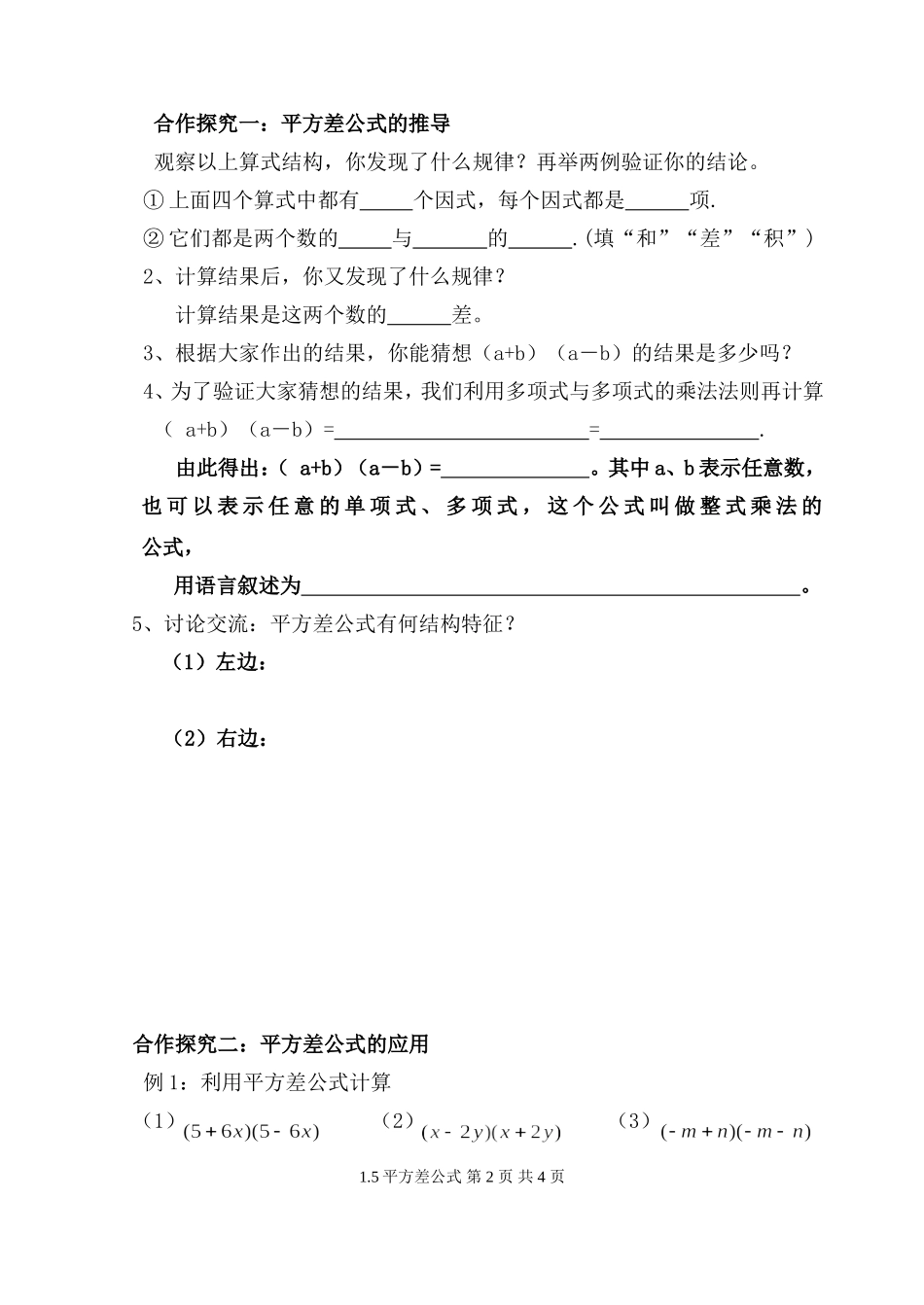 合作探究一：平方差公式的推导

观察以上算式结构，你发现了什么规律？再举两例验证你的结论。

①上面四个算式中都有____个因式，每个因式都是____项.

②它们都是两个数的____与____的____.(填“和”“差”“积”)

2、计算结果后，你又发现了什么规律？

计算结果是这两个数的____差。

3、根据大家作出的结果，你能猜想（a+b）（a－b）的结果是多少吗？

4、为了验证大家猜想的结果，我们利用多项式与多项式的乘法法则再计算

（a+b）（a－b）=____=____.

由此得出：（a+b）（a－b）=____。其中a、b表示任意数，也可以表示任意的单项式、多项式，这个公式叫做整式乘法的公式，

用语言叙述为____。

5、讨论交流：平方差公式有何结构特征？

（1）左边：

（2）右边：

合作探究二：平方差公式的应用

例1：利用平方差公式计算

（1）$(5+6x)(5-6x)$ （2）$(x-2y)(x+2y)$ （3）$(-m+n)(-m-n)$

1.5平方差公式 第2页 共4页